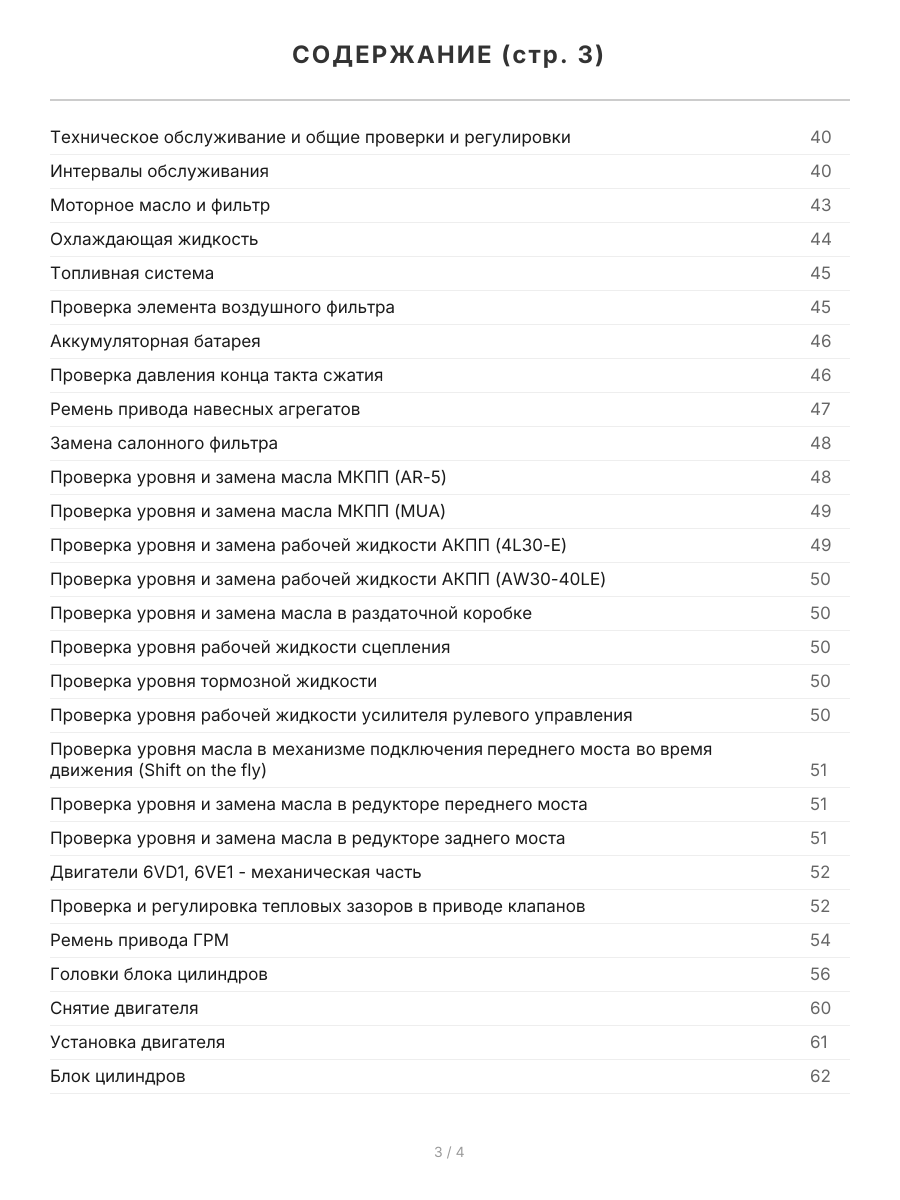 СОДЕРЖАНИЕ (стр. 3)

| | |
|---|---|
| Техническое обслуживание и общие проверки и регулировки | 40 |
| Интервалы обслуживания | 40 |
| Моторное масло и фильтр | 43 |
| Охлаждающая жидкость | 44 |
| Топливная система | 45 |
| Проверка элемента воздушного фильтра | 45 |
| Аккумуляторная батарея | 46 |
| Проверка давления конца такта сжатия | 46 |
| Ремень привода навесных агрегатов | 47 |
| Замена салонного фильтра | 48 |
| Проверка уровня и замена масла МКПП (AR-5) | 48 |
| Проверка уровня и замена масла МКПП (MUA) | 49 |
| Проверка уровня и замена рабочей жидкости АКПП (4L30-E) | 49 |
| Проверка уровня и замена рабочей жидкости АКПП (AW30-40LE) | 50 |
| Проверка уровня и замена масла в раздаточной коробке | 50 |
| Проверка уровня рабочей жидкости сцепления | 50 |
| Проверка уровня тормозной жидкости | 50 |
| Проверка уровня рабочей жидкости усилителя рулевого управления | 50 |
| Проверка уровня масла в механизме подключения переднего моста во время движения (Shift on the fly) | 51 |
| Проверка уровня и замена масла в редукторе переднего моста | 51 |
| Проверка уровня и замена масла в редукторе заднего моста | 51 |
| Двигатели 6VD1, 6VE1 - механическая часть | 52 |
| Проверка и регулировка тепловых зазоров в приводе клапанов | 52 |
| Ремень привода ГРМ | 54 |
| Головки блока цилиндров | 56 |
| Снятие двигателя | 60 |
| Установка двигателя | 61 |
| Блок цилиндров | 62 |

3 / 4